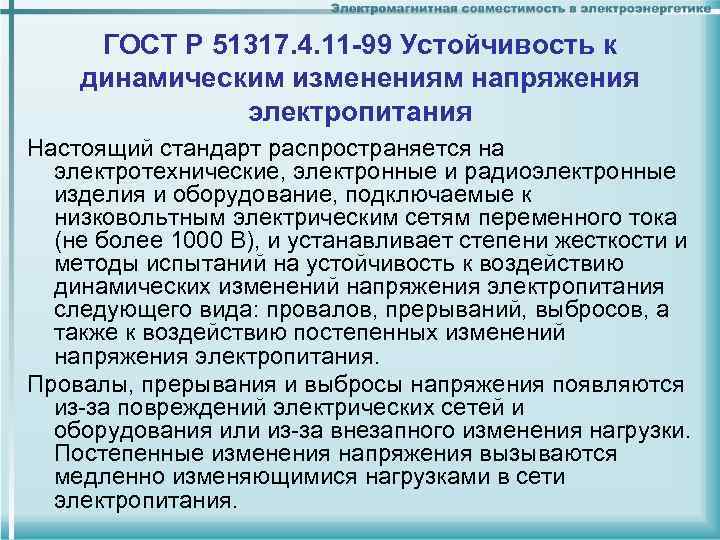 Электромагнитная совместимость в электроэнергетике

ГОСТ Р 51317.4.11-99 Устойчивость к динамическим изменениям напряжения электропитания

Настоящий стандарт распространяется на электротехнические, электронные и радиоэлектронные изделия и оборудование, подключаемые к низковольтным электрическим сетям переменного тока (не более 1000 В), и устанавливает степени жесткости и методы испытаний на устойчивость к воздействию динамических изменений напряжения электропитания следующего вида: провалов, прерываний, выбросов, а также к воздействию постепенных изменений напряжения электропитания.

Провалы, прерывания и выбросы напряжения появляются из-за повреждений электрических сетей и оборудования или из-за внезапного изменения нагрузки. Постепенные изменения напряжения вызываются медленно изменяющимися нагрузками в сети электропитания.